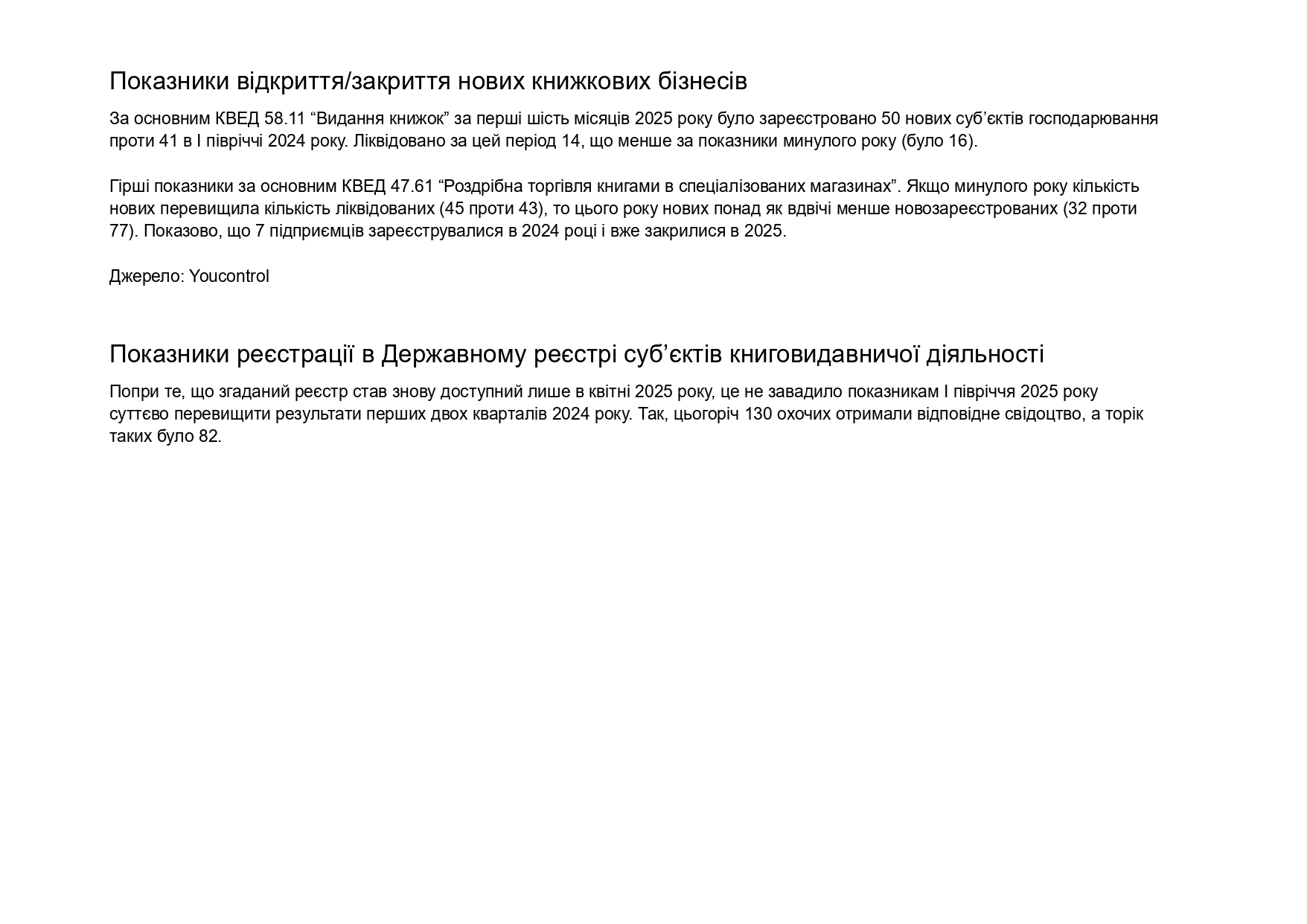 Показники відкриття/закриття нових книжкових бізнесів

За основним КВЕД 58.11 “Видання книжок” за перші шість місяців 2025 року було зареєстровано 50 нових суб’єктів господарювання проти 41 в І півріччі 2024 року. Ліквідовано за цей період 14, що менше за показники минулого року (було 16).

Гірші показники за основним КВЕД 47.61 “Роздрібна торгівля книгами в спеціалізованих магазинах”. Якщо минулого року кількість нових перевищила кількість ліквідованих (45 проти 43), то цього року нових понад як вдвічі менше новозареєстрованих (32 проти 77). Показово, що 7 підприємців зареєструвалися в 2024 році і вже закрилися в 2025.

Джерело: Youcontrol

Показники реєстрації в Державному реєстрі суб’єктів книговидавничої діяльності

Попри те, що згаданий реєстр став знову доступний лише в квітні 2025 року, це не завадило показникам І півріччя 2025 року суттєво перевищити результати перших двох кварталів 2024 року. Так, цьогоріч 130 охочих отримали відповідне свідоцтво, а торік таких було 82.